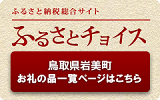 ふるさと納税総合サイト

ふるさとチョイス

鳥取県岩美町
お礼の品一覧ページはこちら